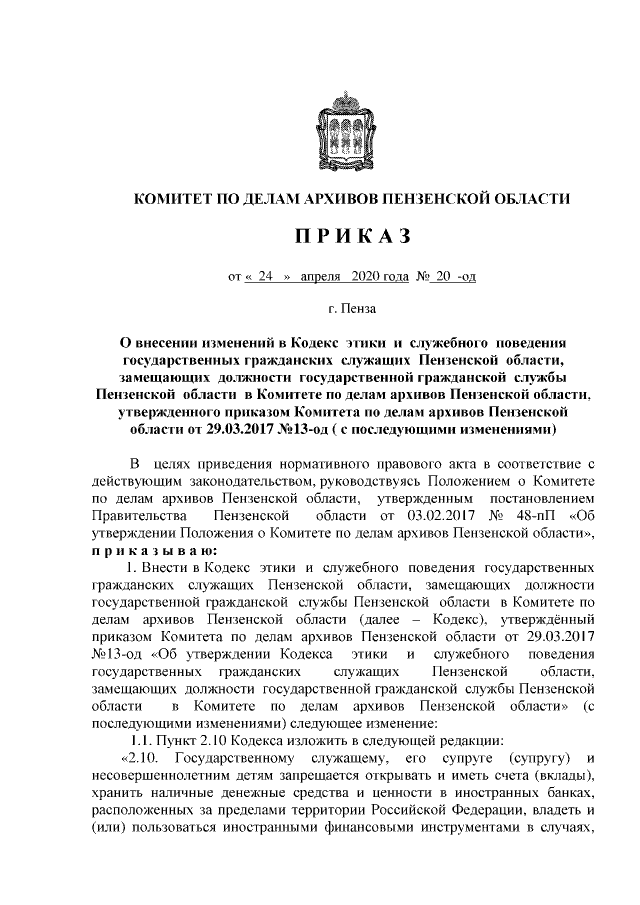 КОМИТЕТ ПО ДЕЛАМ АРХИВОВ ПЕНЗЕНСКОЙ ОБЛАСТИ

П Р И К А З

от « 24 » апреля 2020 года № 20 -од

г. Пенза

О внесении изменений в Кодекс этики и служебного поведения государственных гражданских служащих Пензенской области, замещающих должности государственной гражданской службы Пензенской области в Комитете по делам архивов Пензенской области, утвержденного приказом Комитета по делам архивов Пензенской области от 29.03.2017 №13-од ( с последующими изменениями)

В целях приведения нормативного правового акта в соответствие с действующим законодательством, руководствуясь Положением о Комитете по делам архивов Пензенской области, утвержденным постановлением Правительства Пензенской области от 03.02.2017 № 48-пП «Об утверждении Положения о Комитете по делам архивов Пензенской области», п р и к а з ы в а ю:

1. Внести в Кодекс этики и служебного поведения государственных гражданских служащих Пензенской области, замещающих должности государственной гражданской службы Пензенской области в Комитете по делам архивов Пензенской области (далее – Кодекс), утверждённый приказом Комитета по делам архивов Пензенской области от 29.03.2017 №13-од «Об утверждении Кодекса этики и служебного поведения государственных гражданских служащих Пензенской области, замещающих должности государственной гражданской службы Пензенской области в Комитете по делам архивов Пензенской области» (с последующими изменениями) следующее изменение:

1.1. Пункт 2.10 Кодекса изложить в следующей редакции:

«2.10. Государственному служащему, его супруге (супругу) и несовершеннолетним детям запрещается открывать и иметь счета (вклады), хранить наличные денежные средства и ценности в иностранных банках, расположенных за пределами территории Российской Федерации, владеть и (или) пользоваться иностранными финансовыми инструментами в случаях,